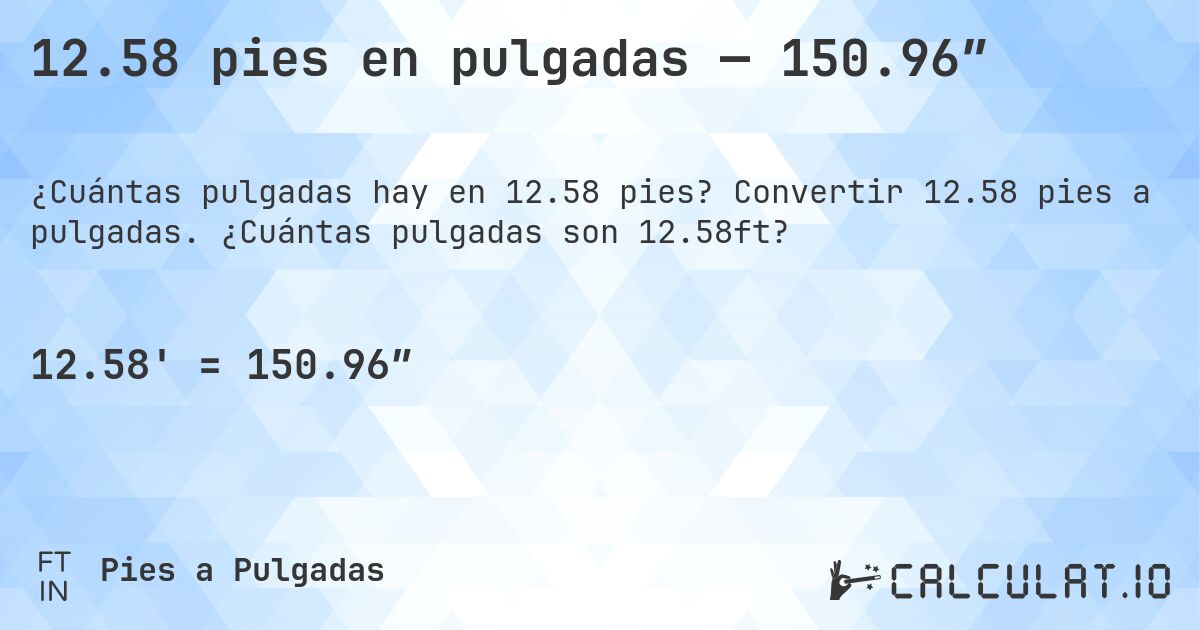 12.58 pies en pulgadas — 150.96″

¿Cuántas pulgadas hay en 12.58 pies? Convertir 12.58 pies a pulgadas. ¿Cuántas pulgadas son 12.58ft?

12.58' = 150.96″

FT
IN
Pies a Pulgadas

CALCULAT.IO